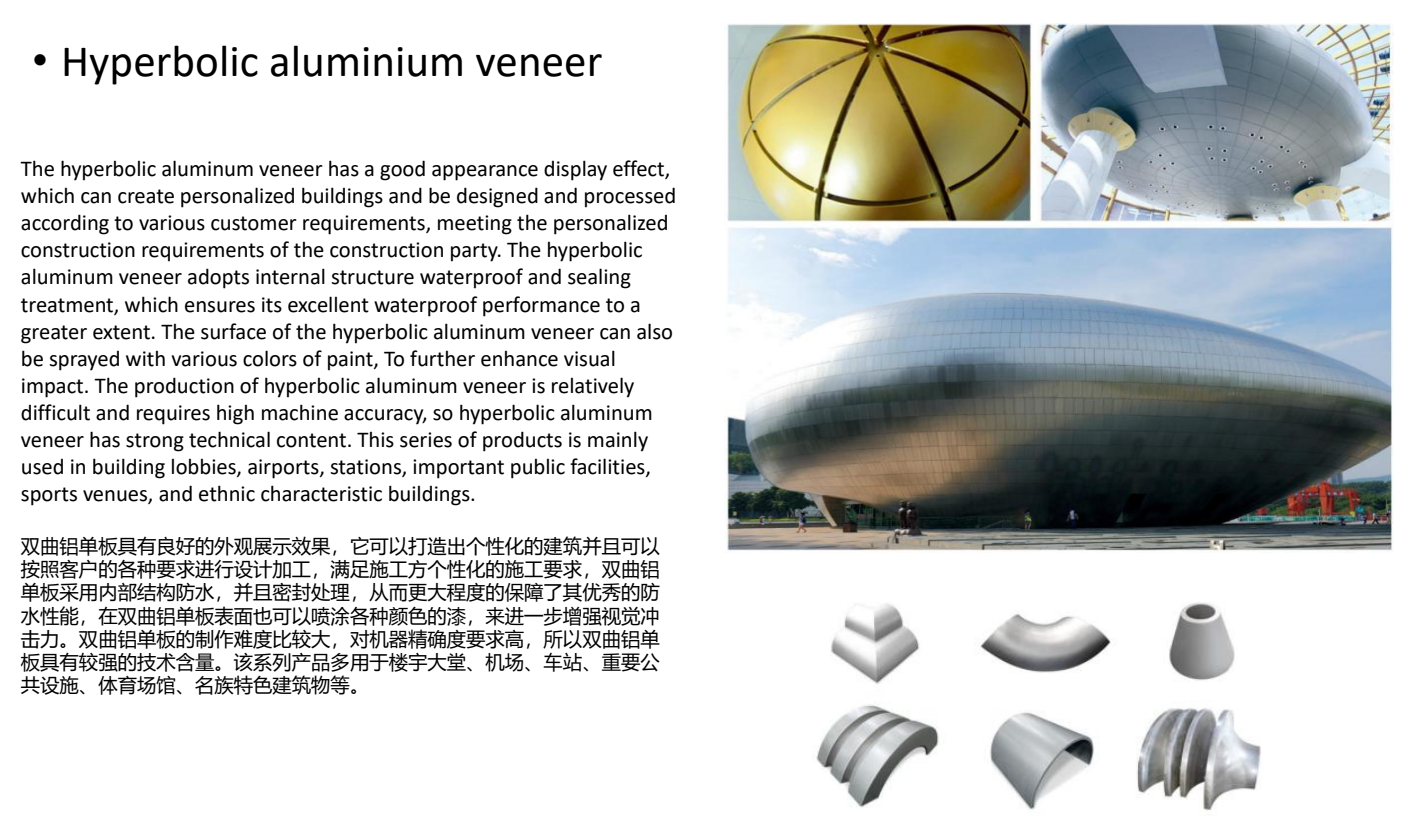 • Hyperbolic aluminium veneer

The hyperbolic aluminum veneer has a good appearance display effect, which can create personalized buildings and be designed and processed according to various customer requirements, meeting the personalized construction requirements of the construction party. The hyperbolic aluminum veneer adopts internal structure waterproof and sealing treatment, which ensures its excellent waterproof performance to a greater extent. The surface of the hyperbolic aluminum veneer can also be sprayed with various colors of paint, To further enhance visual impact. The production of hyperbolic aluminum veneer is relatively difficult and requires high machine accuracy, so hyperbolic aluminum veneer has strong technical content. This series of products is mainly used in building lobbies, airports, stations, important public facilities, sports venues, and ethnic characteristic buildings.

双曲铝单板具有良好的外观展示效果，它可以打造出个性化的建筑并且可以按照客户的各种要求进行设计加工，满足施工方个性化的施工要求，双曲铝单板采用内部结构防水，并且密封处理，从而更大程度的保障了其优秀的防水性能，在双曲铝单板表面也可以喷涂各种颜色的漆，来进一步增强视觉冲击力。双曲铝单板的制作难度比较大，对机器精确度要求高，所以双曲铝单板具有较强的技术含量。该系列产品多用于楼宇大堂、机场、车站、重要公共设施、体育场馆、名族特色建筑物等。